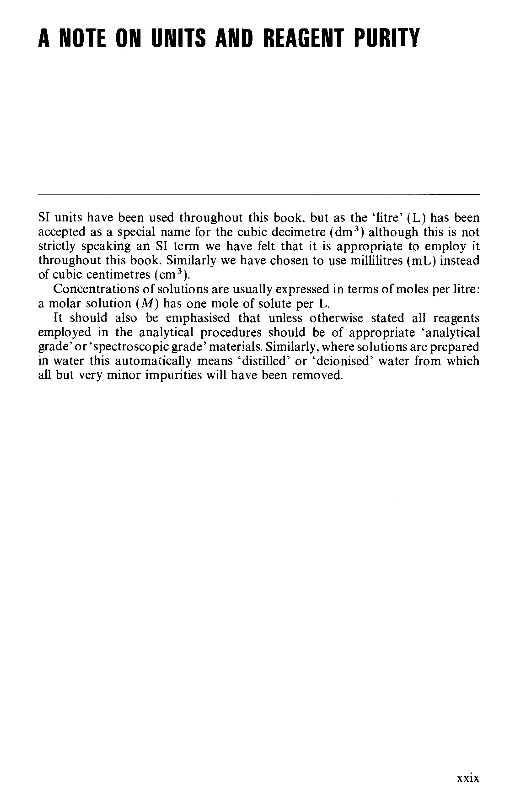 A NOTE ON UNITS AND REAGENT PURITY

SI units have been used throughout this book, but as the 'litre' (L) has been accepted as a special name for the cubic decimetre ($dm^3$) although this is not strictly speaking an SI term we have felt that it is appropriate to employ it throughout this book. Similarly we have chosen to use millilitres (mL) instead of cubic centimetres ($cm^3$).

Concentrations of solutions are usually expressed in terms of moles per litre: a molar solution ($M$) has one mole of solute per L.

It should also be emphasised that unless otherwise stated all reagents employed in the analytical procedures should be of appropriate 'analytical grade' or 'spectroscopic grade' materials. Similarly, where solutions are prepared in water this automatically means 'distilled' or 'deionised' water from which all but very minor impurities will have been removed.

xxix